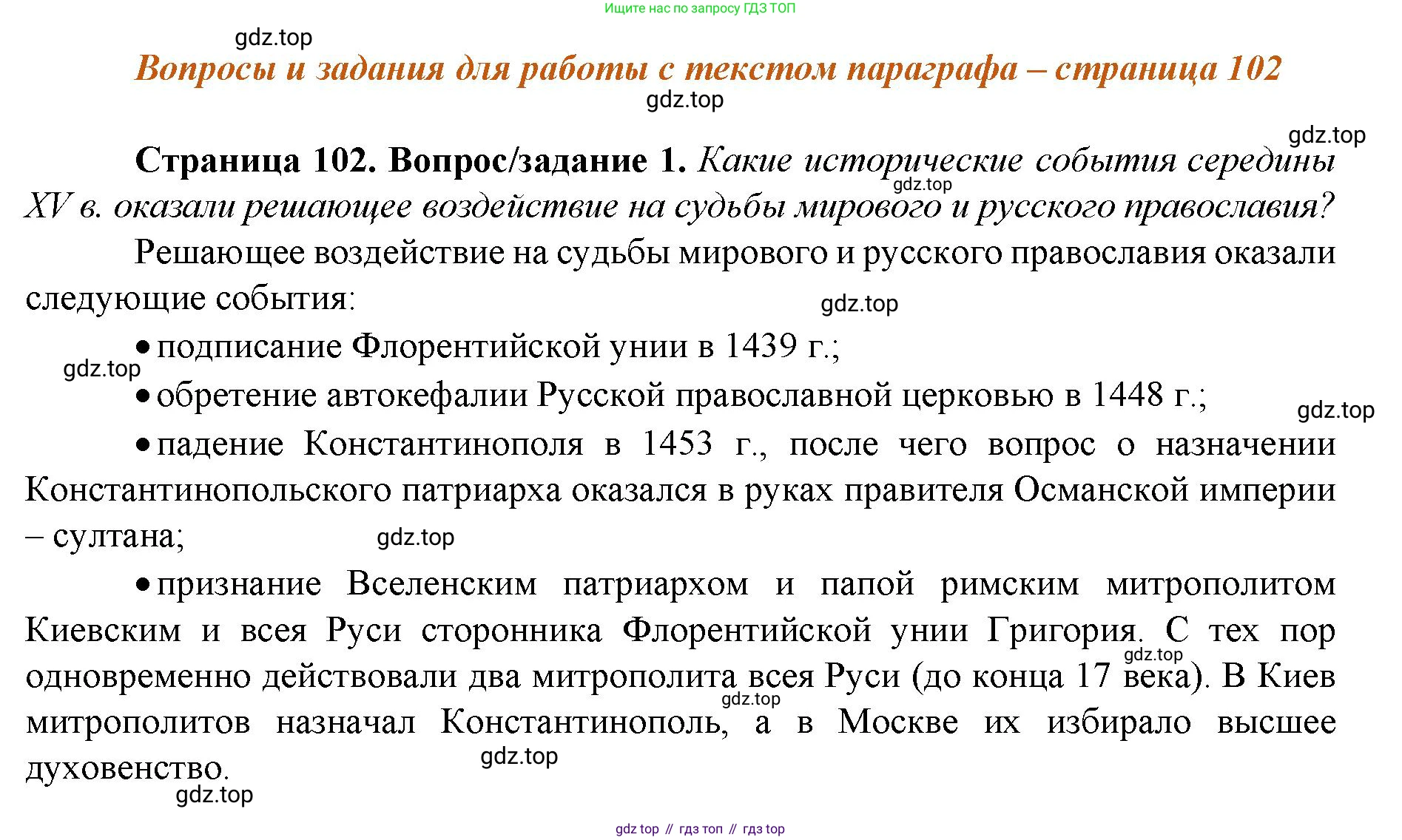 Ищите нас по запросу ГДЗ ТОП

gdz.top

Вопросы и задания для работы с текстом параграфа – страница 102

gdz.top

gdz.top

Страница 102. Вопрос/задание 1. Какие исторические события середины XV в. оказали решающее воздействие на судьбы мирового и русского православия?

gdz.top

Решающее воздействие на судьбы мирового и русского православия оказали следующие события:

gdz.top

• подписание Флорентийской унии в 1439 г.;

gdz.top

• обретение автокефалии Русской православной церковью в 1448 г.;

gdz.top

• падение Константинополя в 1453 г., после чего вопрос о назначении Константинопольского патриарха оказался в руках правителя Османской империи – султана;

gdz.top

• признание Вселенским патриархом и папой римским митрополитом Киевским и всея Руси сторонника Флорентийской унии Григория. С тех пор одновременно действовали два митрополита всея Руси (до конца 17 века). В Киев митрополитов назначал Константинополь, а в Москве их избирало высшее духовенство.

gdz.top

gdz.top

gdz.top

gdz.top

gdz top // гдз топ // гдз top